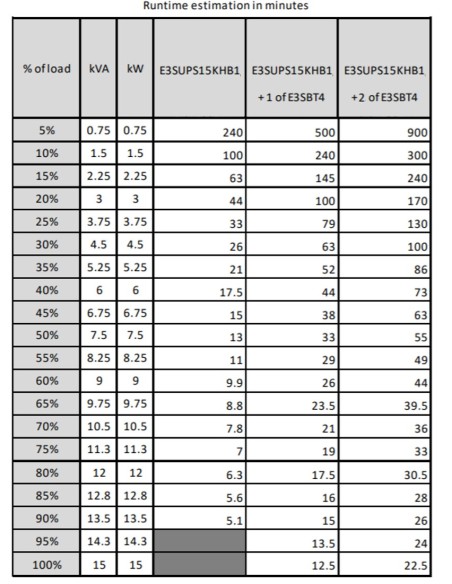 Runtime estimation in minutes

| % of load | kVA | kW | E3SUPS15KHB1 | E3SUPS15KHB1 + 1 of E3SBT4 | E3SUPS15KHB1 +2 of E3SBT4 |
|---|---|---|---|---|---|
| 5% | 0.75 | 0.75 | 240 | 500 | 900 |
| 10% | 1.5 | 1.5 | 100 | 240 | 300 |
| 15% | 2.25 | 2.25 | 63 | 145 | 240 |
| 20% | 3 | 3 | 44 | 100 | 170 |
| 25% | 3.75 | 3.75 | 33 | 79 | 130 |
| 30% | 4.5 | 4.5 | 26 | 63 | 100 |
| 35% | 5.25 | 5.25 | 21 | 52 | 86 |
| 40% | 6 | 6 | 17.5 | 44 | 73 |
| 45% | 6.75 | 6.75 | 15 | 38 | 63 |
| 50% | 7.5 | 7.5 | 13 | 33 | 55 |
| 55% | 8.25 | 8.25 | 11 | 29 | 49 |
| 60% | 9 | 9 | 9.9 | 26 | 44 |
| 65% | 9.75 | 9.75 | 8.8 | 23.5 | 39.5 |
| 70% | 10.5 | 10.5 | 7.8 | 21 | 36 |
| 75% | 11.3 | 11.3 | 7 | 19 | 33 |
| 80% | 12 | 12 | 6.3 | 17.5 | 30.5 |
| 85% | 12.8 | 12.8 | 5.6 | 16 | 28 |
| 90% | 13.5 | 13.5 | 5.1 | 15 | 26 |
| 95% | 14.3 | 14.3 | | 13.5 | 24 |
| 100% | 15 | 15 | | 12.5 | 22.5 |